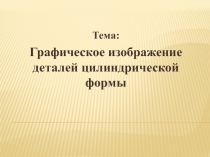 Тема:

Графическое изображение деталей цилиндрической формы